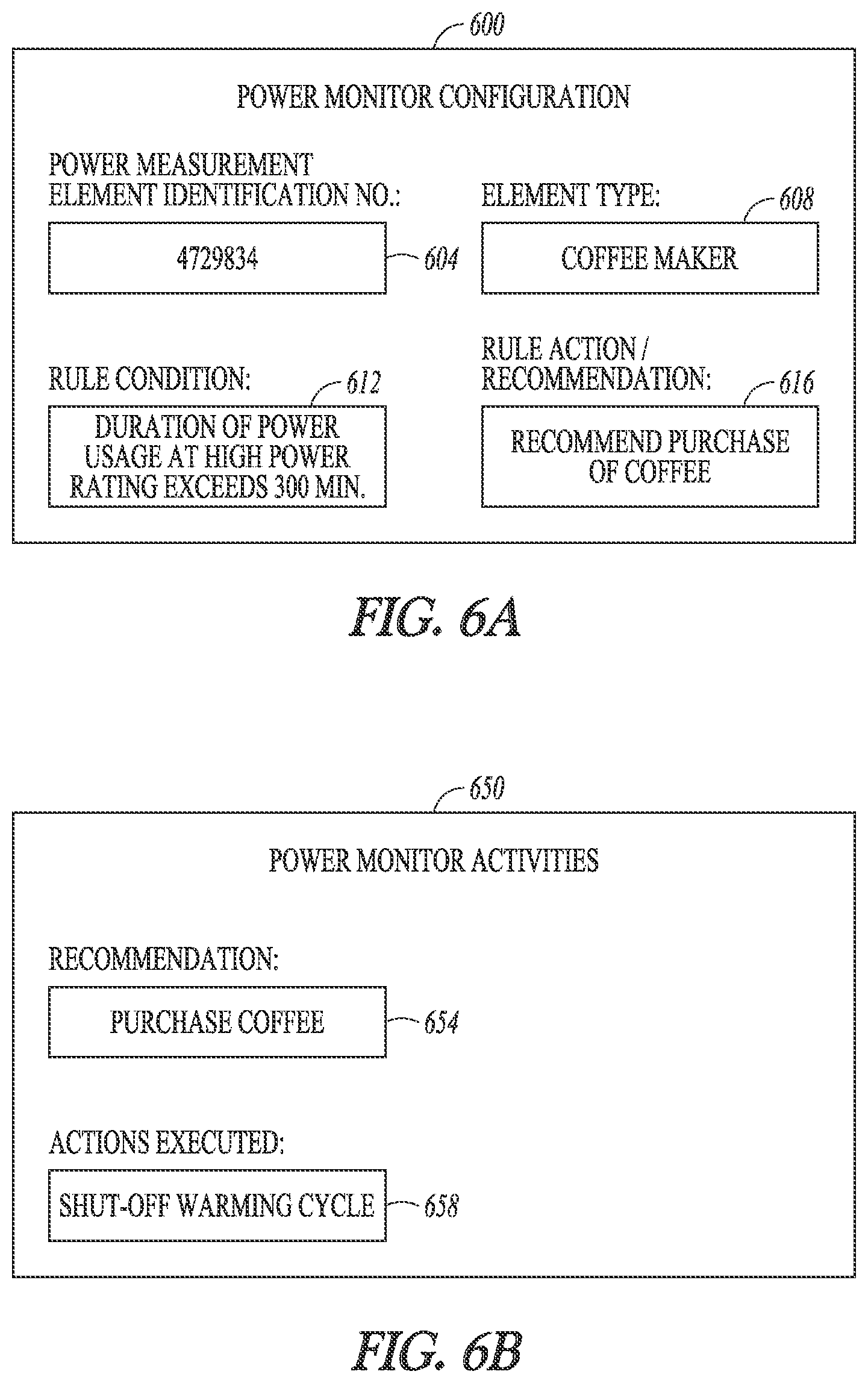 600

POWER MONITOR CONFIGURATION

POWER MEASUREMENT ELEMENT IDENTIFICATION NO.:

4729834

604

ELEMENT TYPE:

608

COFFEE MAKER

RULE CONDITION:

612

DURATION OF POWER USAGE AT HIGH POWER RATING EXCEEDS 300 MIN.

RULE ACTION / RECOMMENDATION:

616

RECOMMEND PURCHASE OF COFFEE

FIG. 6A

650

POWER MONITOR ACTIVITIES

RECOMMENDATION:

PURCHASE COFFEE

654

ACTIONS EXECUTED:

SHUT-OFF WARMING CYCLE

658

FIG. 6B